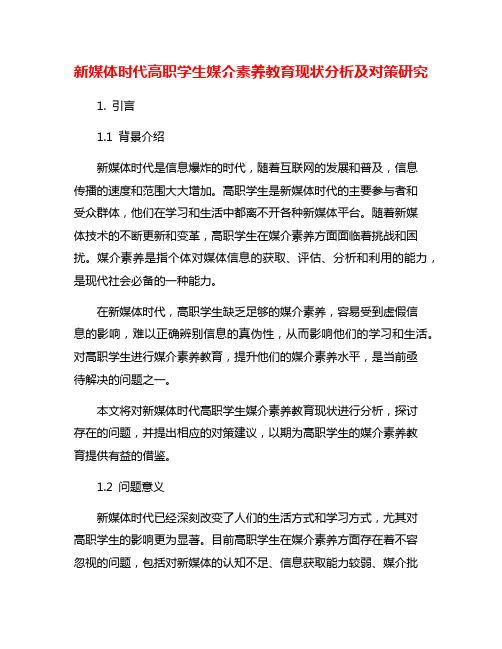 新媒体时代高职学生媒介素养教育现状分析及对策研究

1. 引言

1.1 背景介绍

新媒体时代是信息爆炸的时代，随着互联网的发展和普及，信息传播的速度和范围大大增加。高职学生是新媒体时代的主要参与者和受众群体，他们在学习和生活中都离不开各种新媒体平台。随着新媒体技术的不断更新和变革，高职学生在媒介素养方面面临着挑战和困扰。媒介素养是指个体对媒体信息的获取、评估、分析和利用的能力，是现代社会必备的一种能力。

在新媒体时代，高职学生缺乏足够的媒介素养，容易受到虚假信息的影响，难以正确辨别信息的真伪性，从而影响他们的学习和生活。对高职学生进行媒介素养教育，提升他们的媒介素养水平，是当前亟待解决的问题之一。

本文将对新媒体时代高职学生媒介素养教育现状进行分析，探讨存在的问题，并提出相应的对策建议，以期为高职学生的媒介素养教育提供有益的借鉴。

1.2 问题意义

新媒体时代已经深刻改变了人们的生活方式和学习方式，尤其对高职学生的影响更为显著。目前高职学生在媒介素养方面存在着不容忽视的问题，包括对新媒体的认知不足、信息获取能力较弱、媒介批